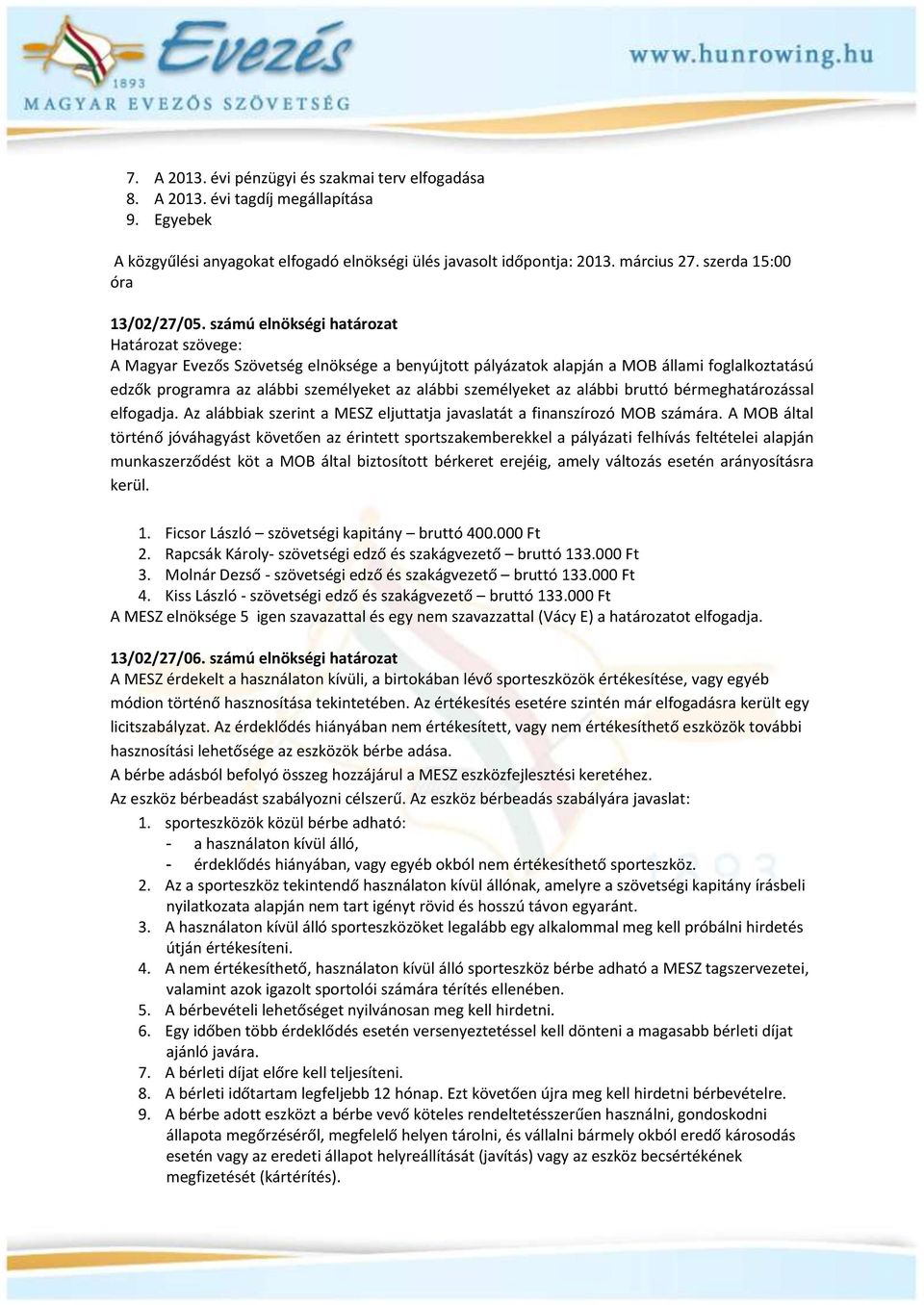 Evezés
1893
MAGYAR EVEZŐS SZÖVETSÉG
www.hunrowing.hu

7. A 2013. évi pénzügyi és szakmai terv elfogadása
8. A 2013. évi tagdíj megállapítása
9. Egyebek

A közgyűlési anyagokat elfogadó elnökségi ülés javasolt időpontja: 2013. március 27. szerda 15:00 óra

13/02/27/05. számú elnökségi határozat
Határozat szövege:
A Magyar Evezős Szövetség elnöksége a benyújtott pályázatok alapján a MOB állami foglalkoztatású edzők programra az alábbi személyeket az alábbi személyeket az alábbi bruttó bérmeghatározással elfogadja. Az alábbiak szerint a MESZ eljuttatja javaslatát a finanszírozó MOB számára. A MOB által történő jóváhagyást követően az érintett sportszakemberekkel a pályázati felhívás feltételei alapján munkaszerződést köt a MOB által biztosított bérkeret erejéig, amely változás esetén arányosításra kerül.

1. Ficsor László – szövetségi kapitány – bruttó 400.000 Ft
2. Rapcsák Károly- szövetségi edző és szakágvezető – bruttó 133.000 Ft
3. Molnár Dezső - szövetségi edző és szakágvezető – bruttó 133.000 Ft
4. Kiss László - szövetségi edző és szakágvezető – bruttó 133.000 Ft
A MESZ elnöksége 5 igen szavazattal és egy nem szavazzattal (Vácy E) a határozatot elfogadja.

13/02/27/06. számú elnökségi határozat
A MESZ érdekelt a használaton kívüli, a birtokában lévő sporteszközök értékesítése, vagy egyéb módion történő hasznosítása tekintetében. Az értékesítés esetére szintén már elfogadásra került egy licitszabályzat. Az érdeklődés hiányában nem értékesített, vagy nem értékesíthető eszközök további hasznosítási lehetősége az eszközök bérbe adása.
A bérbe adásból befolyó összeg hozzájárul a MESZ eszközfejlesztési keretéhez.
Az eszköz bérbeadást szabályozni célszerű. Az eszköz bérbeadás szabályára javaslat:
1. sporteszközök közül bérbe adható:
- a használaton kívül álló,
- érdeklődés hiányában, vagy egyéb okból nem értékesíthető sporteszköz.
2. Az a sporteszköz tekintendő használaton kívül állónak, amelyre a szövetségi kapitány írásbeli nyilatkozata alapján nem tart igényt rövid és hosszú távon egyaránt.
3. A használaton kívül álló sporteszközöket legalább egy alkalommal meg kell próbálni hirdetés útján értékesíteni.
4. A nem értékesíthető, használaton kívül álló sporteszköz bérbe adható a MESZ tagszervezetei, valamint azok igazolt sportolói számára térítés ellenében.
5. A bérbevételi lehetőséget nyilvánosan meg kell hirdetni.
6. Egy időben több érdeklődés esetén versenyeztetéssel kell dönteni a magasabb bérleti díjat ajánló javára.
7. A bérleti díjat előre kell teljesíteni.
8. A bérleti időtartam legfeljebb 12 hónap. Ezt követően újra meg kell hirdetni bérbevételre.
9. A bérbe adott eszközt a bérbe vevő köteles rendeltetésszerűen használni, gondoskodni állapota megőrzéséről, megfelelő helyen tárolni, és vállalni bármely okból eredő károsodás esetén vagy az eredeti állapot helyreállítását (javítás) vagy az eszköz becsértékének megfizetését (kártérítés).